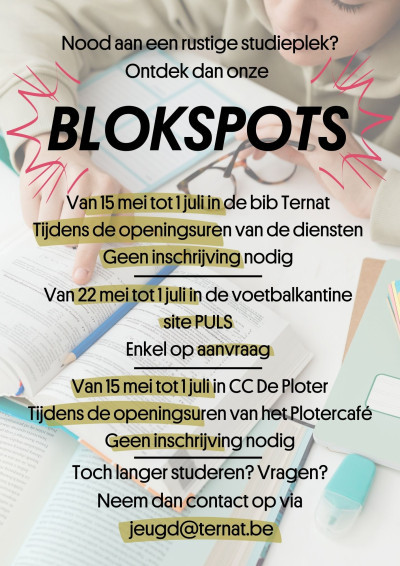 Nood aan een rustige studieplek?
Ontdek dan onze

BLOKSPOTS

Van 15 mei tot 1 juli in de bib Ternat
Tijdens de openingsuren van de diensten
Geen inschrijving nodig

Van 22 mei tot 1 juli in de voetbalkantine
site PULS
Enkel op aanvraag

Van 15 mei tot 1 juli in CC De Ploter
Tijdens de openingsuren van het Plotercafé
Geen inschrijving nodig

Toch langer studeren? Vragen?
Neem dan contact op via
jeugd@ternat.be